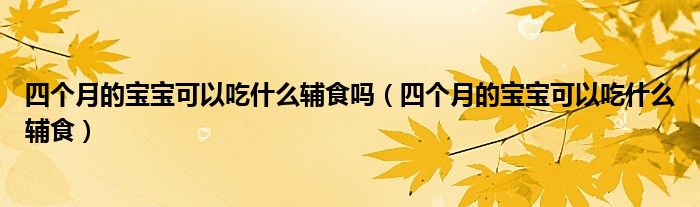 四个月的宝宝可以吃什么辅食吗（四个月的宝宝可以吃什么辅食）